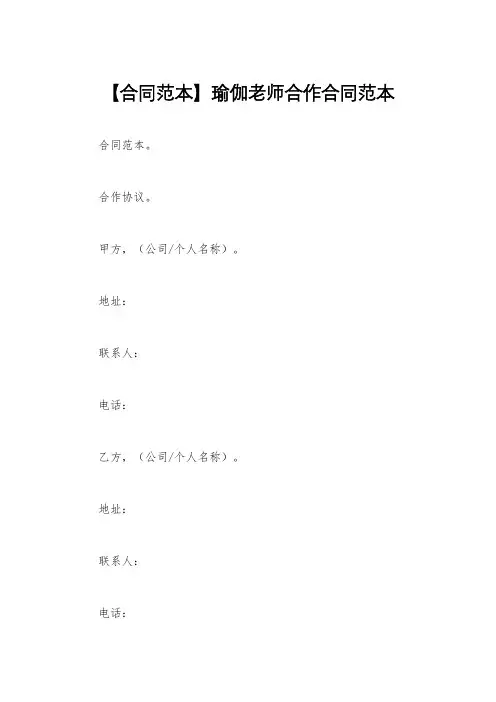 【合同范本】瑜伽老师合作合同范本

合同范本。

合作协议。

甲方，（公司/个人名称）。

地址：

联系人：

电话：

乙方，（公司/个人名称）。

地址：

联系人：

电话：